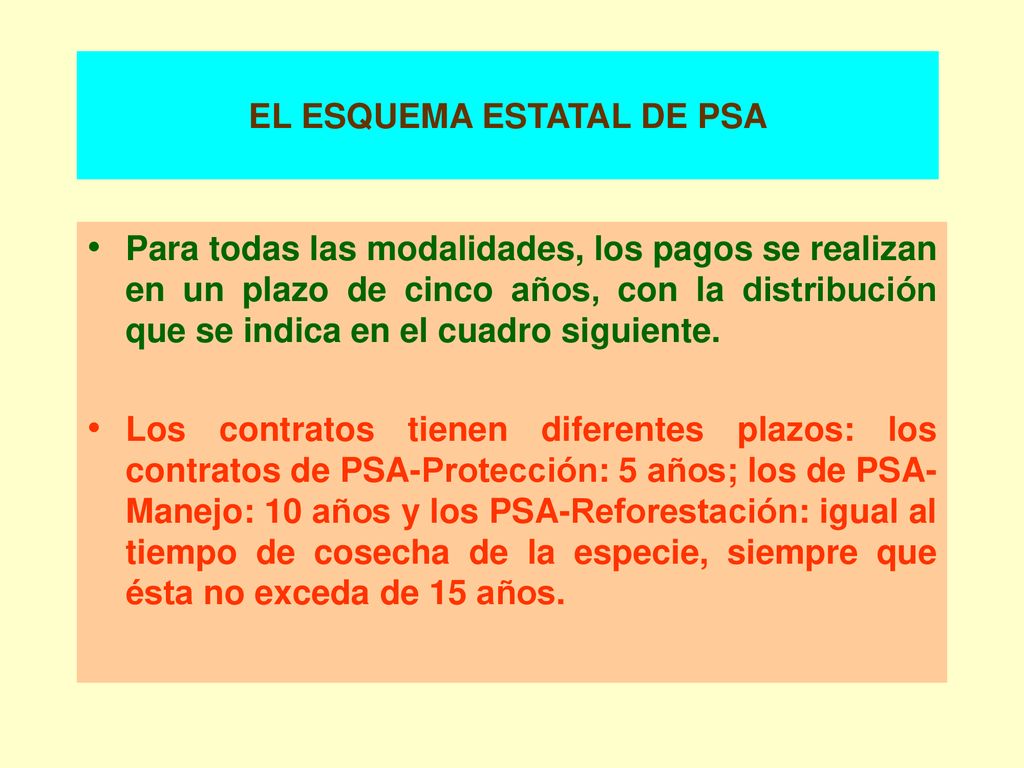 EL ESQUEMA ESTATAL DE PSA

• Para todas las modalidades, los pagos se realizan en un plazo de cinco años, con la distribución que se indica en el cuadro siguiente.

• Los contratos tienen diferentes plazos: los contratos de PSA-Protección: 5 años; los de PSA-Manejo: 10 años y los PSA-Reforestación: igual al tiempo de cosecha de la especie, siempre que ésta no exceda de 15 años.